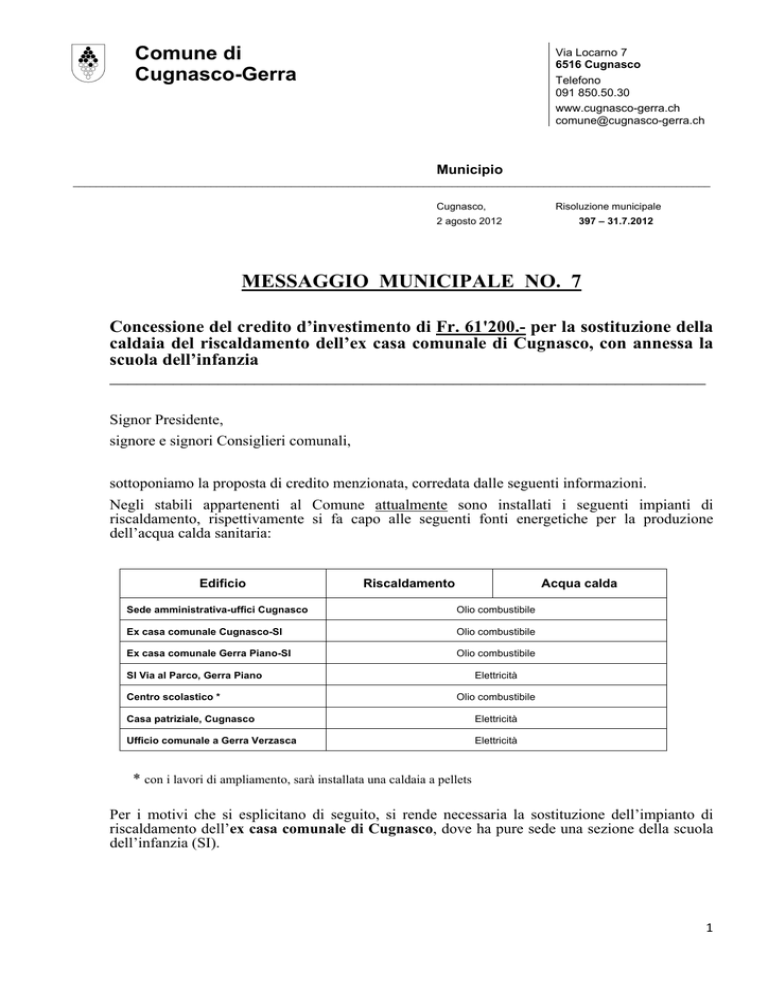 Comune di
Cugnasco-Gerra

Via Locarno 7
6516 Cugnasco
Telefono
091 850.50.30
www.cugnasco-gerra.ch
comune@cugnasco-gerra.ch

Municipio

Cugnasco,
2 agosto 2012

Risoluzione municipale
397 – 31.7.2012

MESSAGGIO MUNICIPALE NO. 7

Concessione del credito d'investimento di Fr. 61'200.- per la sostituzione della caldaia del riscaldamento dell'ex casa comunale di Cugnasco, con annessa la scuola dell'infanzia

Signor Presidente,
signore e signori Consiglieri comunali,

sottoponiamo la proposta di credito menzionata, corredata dalle seguenti informazioni.

Negli stabili appartenenti al Comune attualmente sono installati i seguenti impianti di riscaldamento, rispettivamente si fa capo alle seguenti fonti energetiche per la produzione dell'acqua calda sanitaria:

| Edificio | Riscaldamento | Acqua calda |
|---|---|---|
| Sede amministrativa-uffici Cugnasco | Olio combustibile | |
| Ex casa comunale Cugnasco-SI | Olio combustibile | |
| Ex casa comunale Gerra Piano-SI | Olio combustibile | |
| SI Via al Parco, Gerra Piano | Elettricità | |
| Centro scolastico * | Olio combustibile | |
| Casa patriziale, Cugnasco | Elettricità | |
| Ufficio comunale a Gerra Verzasca | Elettricità | |

* con i lavori di ampliamento, sarà installata una caldaia a pellets

Per i motivi che si esplicitano di seguito, si rende necessaria la sostituzione dell'impianto di riscaldamento dell'ex casa comunale di Cugnasco, dove ha pure sede una sezione della scuola dell'infanzia (SI).

1